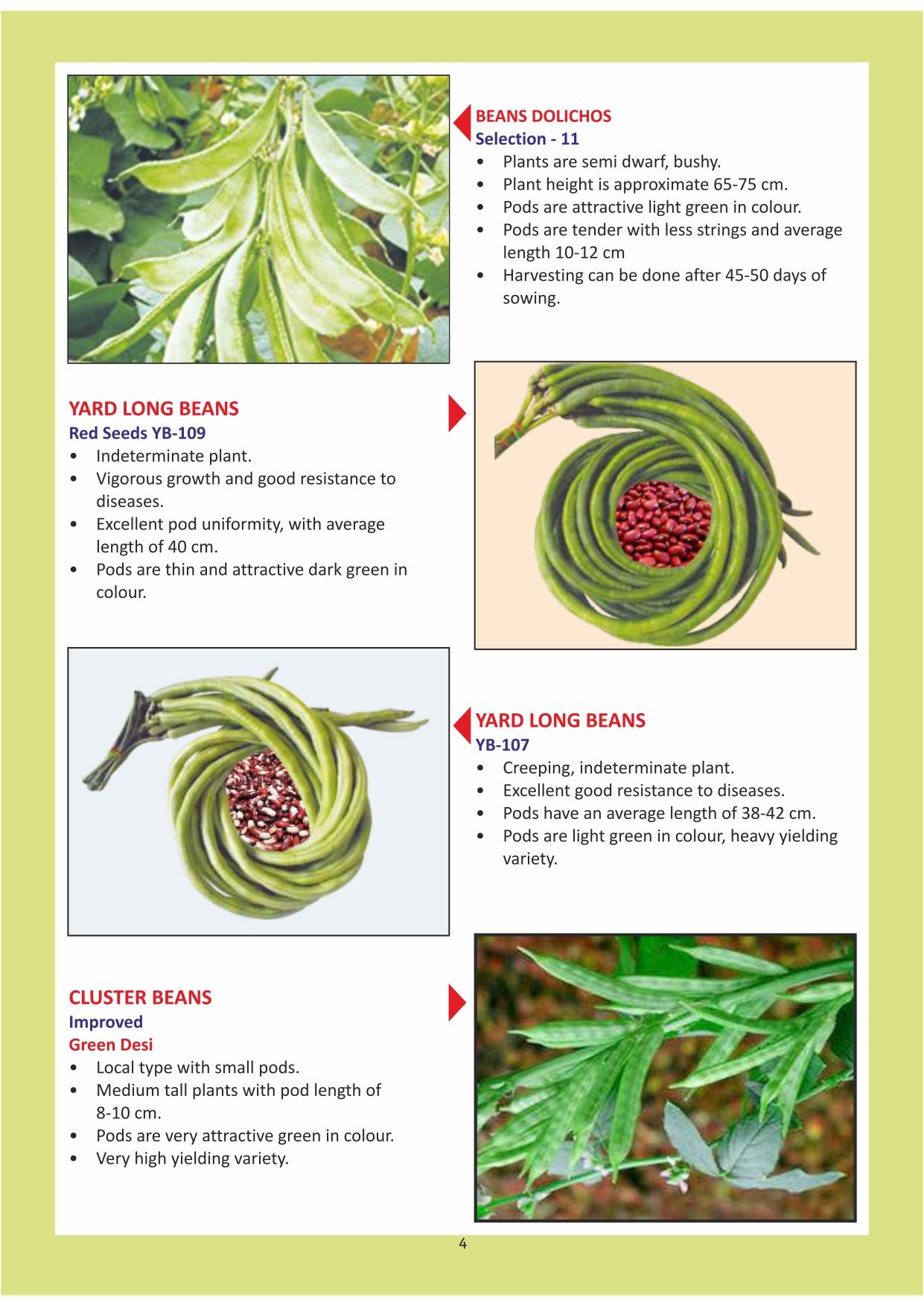 BEANS DOLICHOS
Selection - 11
• Plants are semi dwarf, bushy.
• Plant height is approximate 65-75 cm.
• Pods are attractive light green in colour.
• Pods are tender with less strings and average length 10-12 cm
• Harvesting can be done after 45-50 days of sowing.

YARD LONG BEANS
Red Seeds YB-109
• Indeterminate plant.
• Vigorous growth and good resistance to diseases.
• Excellent pod uniformity, with average length of 40 cm.
• Pods are thin and attractive dark green in colour.

YARD LONG BEANS
YB-107
• Creeping, indeterminate plant.
• Excellent good resistance to diseases.
• Pods have an average length of 38-42 cm.
• Pods are light green in colour, heavy yielding variety.

CLUSTER BEANS
Improved
Green Desi
• Local type with small pods.
• Medium tall plants with pod length of 8-10 cm.
• Pods are very attractive green in colour.
• Very high yielding variety.

4